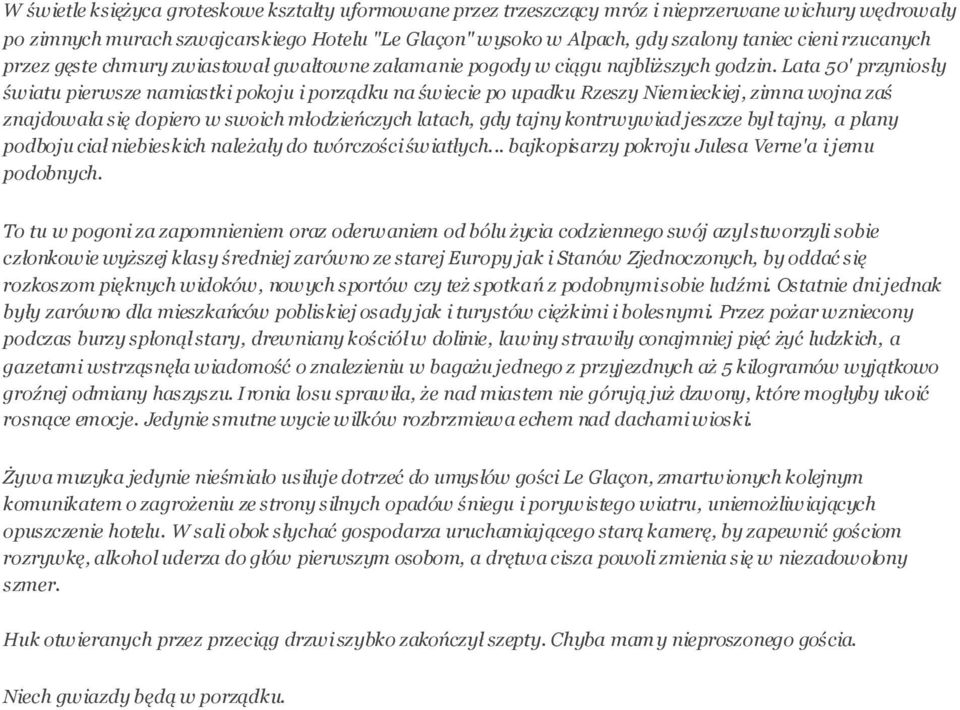 W świetle księżyca groteskowe kształty uformowane przez trzeszczący mróz i nieprzerwane wichury wędrowały po zimnych murach szwajcarskiego Hotelu "Le Glaçon" wysoko w Alpach, gdy szalony taniec cieni rzucanych przez gęste chmury zwiastował gwałtowne załamanie pogody w ciągu najbliższych godzin. Lata 50' przyniosły światu pierwsze namiastki pokoju i porządku na świecie po upadku Rzeszy Niemieckiej, zimna wojna zaś znajdowała się dopiero w swoich młodzieńczych latach, gdy tajny kontrwywiad jeszcze był tajny, a plany podboju ciał niebieskich należały do twórczości światłych... bajkopisarzy pokroju Julesa Verne'a i jemu podobnych.

To tu w pogoni za zapomnieniem oraz oderwaniem od bólu życia codziennego swój azyl stworzyli sobie członkowie wyższej klasy średniej zarówno ze starej Europy jak i Stanów Zjednoczonych, by oddać się rozkoszom pięknych widoków, nowych sportów czy też spotkań z podobnymi sobie ludźmi. Ostatnie dni jednak były zarówno dla mieszkańców pobliskiej osady jak i turystów ciężkimi i bolesnymi. Przez pożar wzniecony podczas burzy spłonął stary, drewniany kościół w dolinie, lawiny strawiły conajmniej pięć żyć ludzkich, a gazetami wstrząsnęła wiadomość o znalezieniu w bagażu jednego z przyjezdnych aż 5 kilogramów wyjątkowo groźnej odmiany haszyszu. Ironia losu sprawiła, że nad miastem nie górują już dzwony, które mogłyby ukoić rosnące emocje. Jedynie smutne wycie wilków rozbrzmiewa echem nad dachami wioski.

Żywa muzyka jedynie nieśmiało usiłuje dotrzeć do umysłów gości Le Glaçon, zmartwionych kolejnym komunikatem o zagrożeniu ze strony silnych opadów śniegu i porywistego wiatru, uniemożliwiających opuszczenie hotelu. W sali obok słychać gospodarza uruchamiającego starą kamerę, by zapewnić gościom rozrywkę, alkohol uderza do głów pierwszym osobom, a drętwa cisza powoli zmienia się w niezadowolony szmer.

Huk otwieranych przez przeciąg drzwi szybko zakończył szepty. Chyba mamy nieproszonego gościa.

Niech gwiazdy będą w porządku.